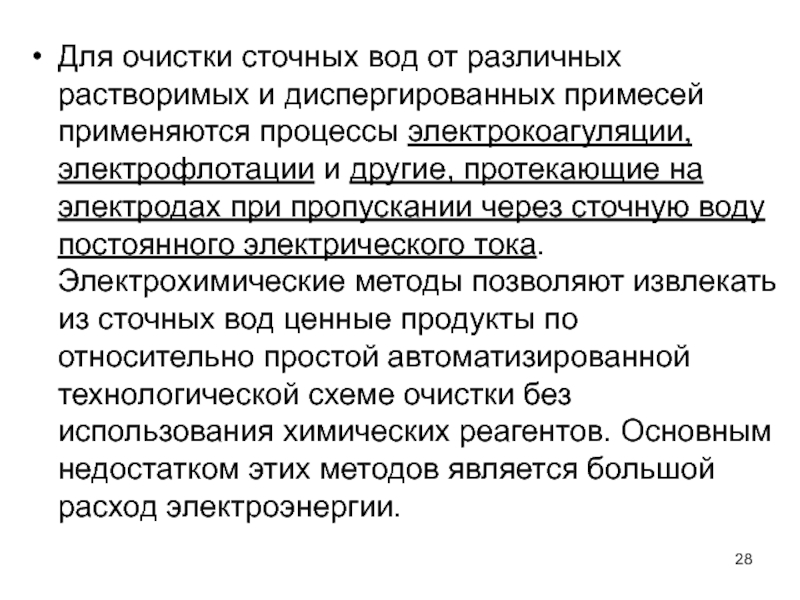 • Для очистки сточных вод от различных растворимых и диспергированных примесей применяются процессы электрокоагуляции, электрофлотации и другие, протекающие на электродах при пропускании через сточную воду постоянного электрического тока. Электрохимические методы позволяют извлекать из сточных вод ценные продукты по относительно простой автоматизированной технологической схеме очистки без использования химических реагентов. Основным недостатком этих методов является большой расход электроэнергии.

28